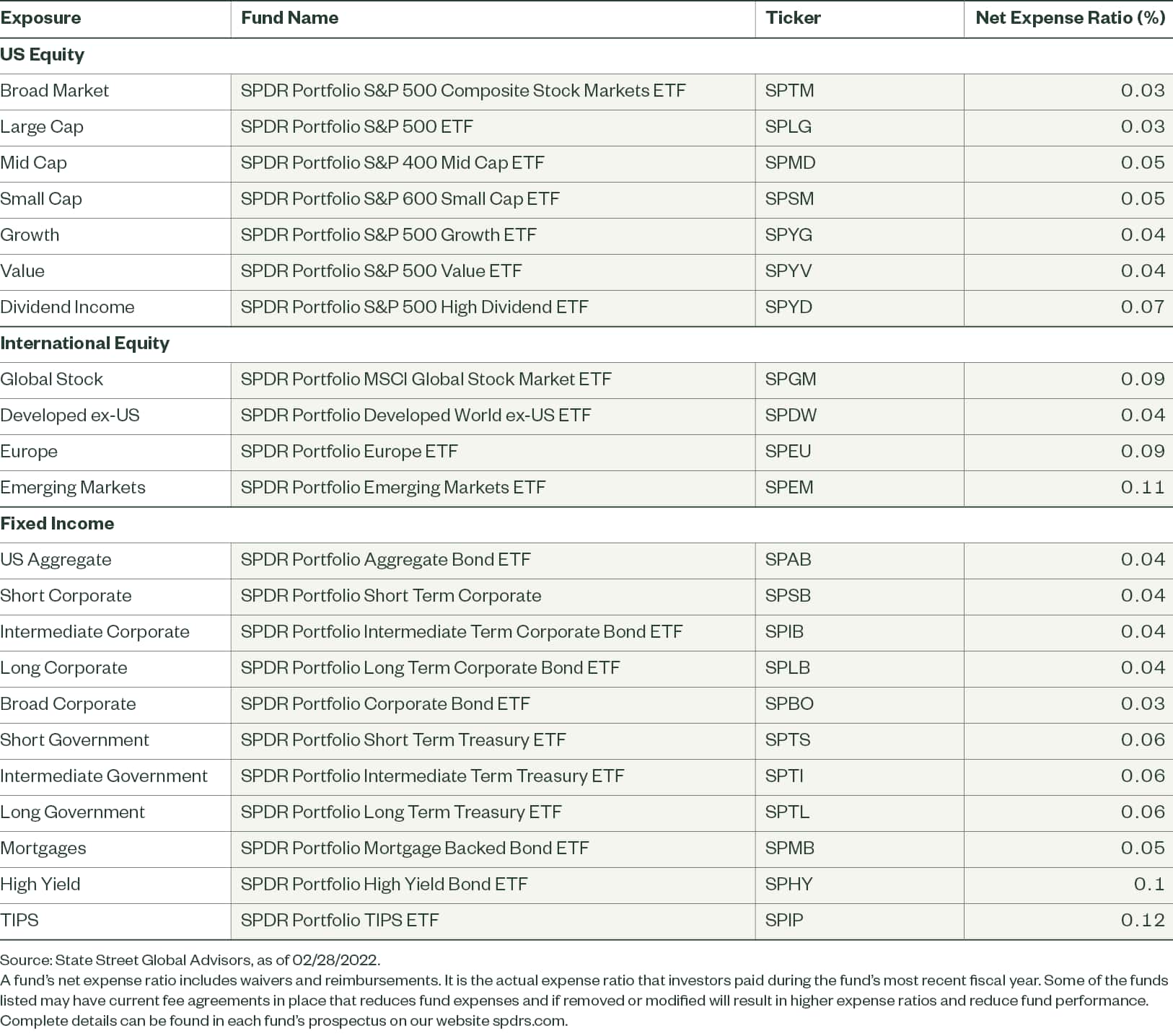 | Exposure | Fund Name | Ticker | Net Expense Ratio (%) |
|---|---|---|---|
| **US Equity** | | | |
| Broad Market | SPDR Portfolio S&P 500 Composite Stock Markets ETF | SPTM | 0.03 |
| Large Cap | SPDR Portfolio S&P 500 ETF | SPLG | 0.03 |
| Mid Cap | SPDR Portfolio S&P 400 Mid Cap ETF | SPMD | 0.05 |
| Small Cap | SPDR Portfolio S&P 600 Small Cap ETF | SPSM | 0.05 |
| Growth | SPDR Portfolio S&P 500 Growth ETF | SPYG | 0.04 |
| Value | SPDR Portfolio S&P 500 Value ETF | SPYV | 0.04 |
| Dividend Income | SPDR Portfolio S&P 500 High Dividend ETF | SPYD | 0.07 |
| **International Equity** | | | |
| Global Stock | SPDR Portfolio MSCI Global Stock Market ETF | SPGM | 0.09 |
| Developed ex-US | SPDR Portfolio Developed World ex-US ETF | SPDW | 0.04 |
| Europe | SPDR Portfolio Europe ETF | SPEU | 0.09 |
| Emerging Markets | SPDR Portfolio Emerging Markets ETF | SPEM | 0.11 |
| **Fixed Income** | | | |
| US Aggregate | SPDR Portfolio Aggregate Bond ETF | SPAB | 0.04 |
| Short Corporate | SPDR Portfolio Short Term Corporate | SPSB | 0.04 |
| Intermediate Corporate | SPDR Portfolio Intermediate Term Corporate Bond ETF | SPIB | 0.04 |
| Long Corporate | SPDR Portfolio Long Term Corporate Bond ETF | SPLB | 0.04 |
| Broad Corporate | SPDR Portfolio Corporate Bond ETF | SPBO | 0.03 |
| Short Government | SPDR Portfolio Short Term Treasury ETF | SPTS | 0.06 |
| Intermediate Government | SPDR Portfolio Intermediate Term Treasury ETF | SPTI | 0.06 |
| Long Government | SPDR Portfolio Long Term Treasury ETF | SPTL | 0.06 |
| Mortgages | SPDR Portfolio Mortgage Backed Bond ETF | SPMB | 0.05 |
| High Yield | SPDR Portfolio High Yield Bond ETF | SPHY | 0.1 |
| TIPS | SPDR Portfolio TIPS ETF | SPIP | 0.12 |

Source: State Street Global Advisors, as of 02/28/2022.
A fund's net expense ratio includes waivers and reimbursements. It is the actual expense ratio that investors paid during the fund's most recent fiscal year. Some of the funds listed may have current fee agreements in place that reduces fund expenses and if removed or modified will result in higher expense ratios and reduce fund performance. Complete details can be found in each fund's prospectus on our website spdrs.com.